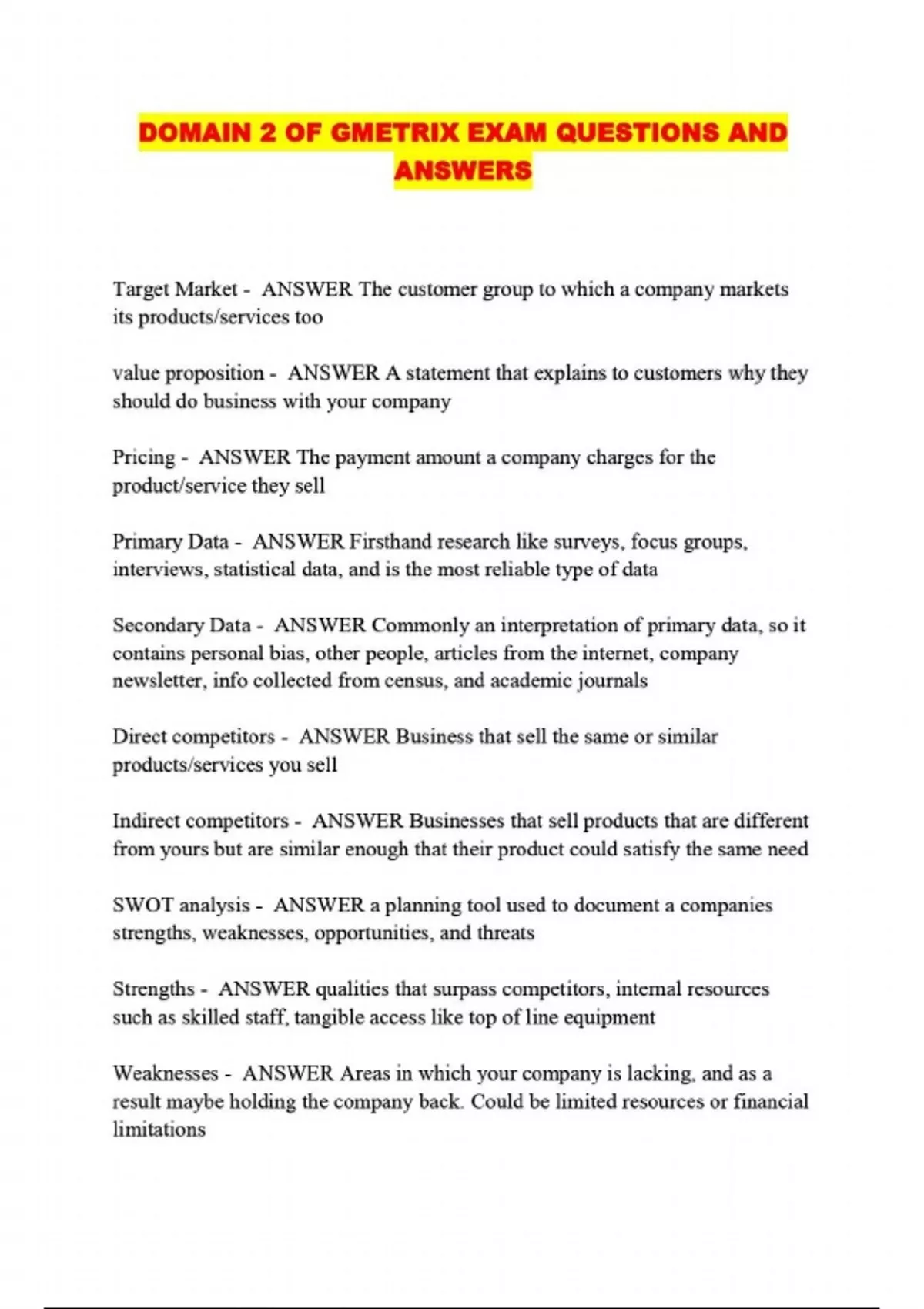 DOMAIN 2 OF GMETRIX EXAM QUESTIONS AND ANSWERS

Target Market - ANSWER The customer group to which a company markets its products/services too

value proposition - ANSWER A statement that explains to customers why they should do business with your company

Pricing - ANSWER The payment amount a company charges for the product/service they sell

Primary Data - ANSWER Firsthand research like surveys, focus groups, interviews, statistical data, and is the most reliable type of data

Secondary Data - ANSWER Commonly an interpretation of primary data, so it contains personal bias, other people, articles from the internet, company newsletter, info collected from census, and academic journals

Direct competitors - ANSWER Business that sell the same or similar products/services you sell

Indirect competitors - ANSWER Businesses that sell products that are different from yours but are similar enough that their product could satisfy the same need

SWOT analysis - ANSWER a planning tool used to document a companies strengths, weaknesses, opportunities, and threats

Strengths - ANSWER qualities that surpass competitors, internal resources such as skilled staff, tangible access like top of line equipment

Weaknesses - ANSWER Areas in which your company is lacking, and as a result maybe holding the company back. Could be limited resources or financial limitations